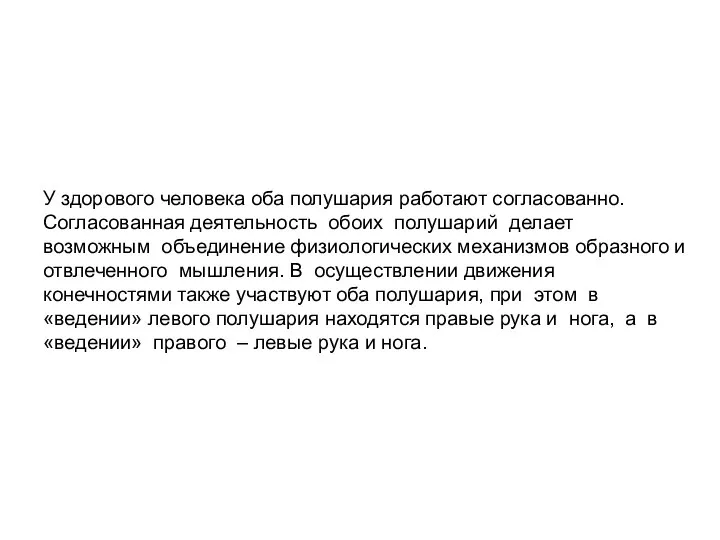 У здорового человека оба полушария работают согласованно. Согласованная деятельность обоих полушарий делает возможным объединение физиологических механизмов образного и отвлеченного мышления. В осуществлении движения конечностями также участвуют оба полушария, при этом в «ведении» левого полушария находятся правые рука и нога, а в «ведении» правого – левые рука и нога.